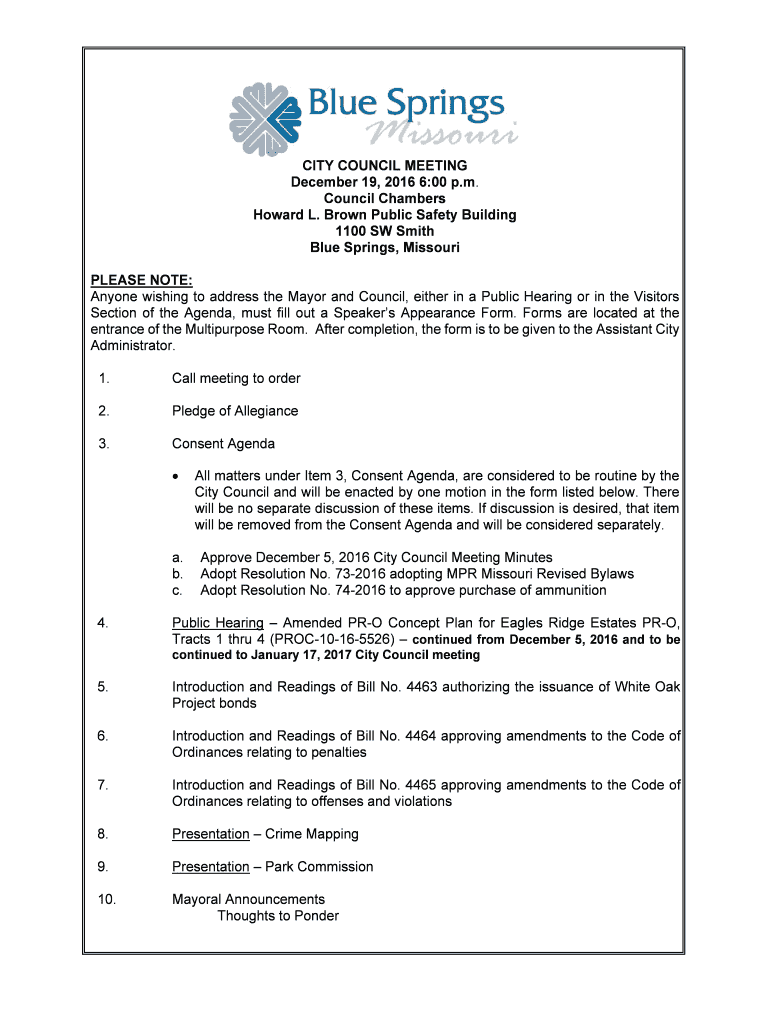 Blue Springs
Missouri

CITY COUNCIL MEETING
December 19, 2016 6:00 p.m.
Council Chambers
Howard L. Brown Public Safety Building
1100 SW Smith
Blue Springs, Missouri

PLEASE NOTE:
Anyone wishing to address the Mayor and Council, either in a Public Hearing or in the Visitors Section of the Agenda, must fill out a Speaker's Appearance Form. Forms are located at the entrance of the Multipurpose Room. After completion, the form is to be given to the Assistant City Administrator.

1. Call meeting to order

2. Pledge of Allegiance

3. Consent Agenda

• All matters under Item 3, Consent Agenda, are considered to be routine by the City Council and will be enacted by one motion in the form listed below. There will be no separate discussion of these items. If discussion is desired, that item will be removed from the Consent Agenda and will be considered separately.

a. Approve December 5, 2016 City Council Meeting Minutes
b. Adopt Resolution No. 73-2016 adopting MPR Missouri Revised Bylaws
c. Adopt Resolution No. 74-2016 to approve purchase of ammunition

4. Public Hearing – Amended PR-O Concept Plan for Eagles Ridge Estates PR-O, Tracts 1 thru 4 (PROC-10-16-5526) – continued from December 5, 2016 and to be continued to January 17, 2017 City Council meeting

5. Introduction and Readings of Bill No. 4463 authorizing the issuance of White Oak Project bonds

6. Introduction and Readings of Bill No. 4464 approving amendments to the Code of Ordinances relating to penalties

7. Introduction and Readings of Bill No. 4465 approving amendments to the Code of Ordinances relating to offenses and violations

8. Presentation – Crime Mapping

9. Presentation – Park Commission

10. Mayoral Announcements
Thoughts to Ponder